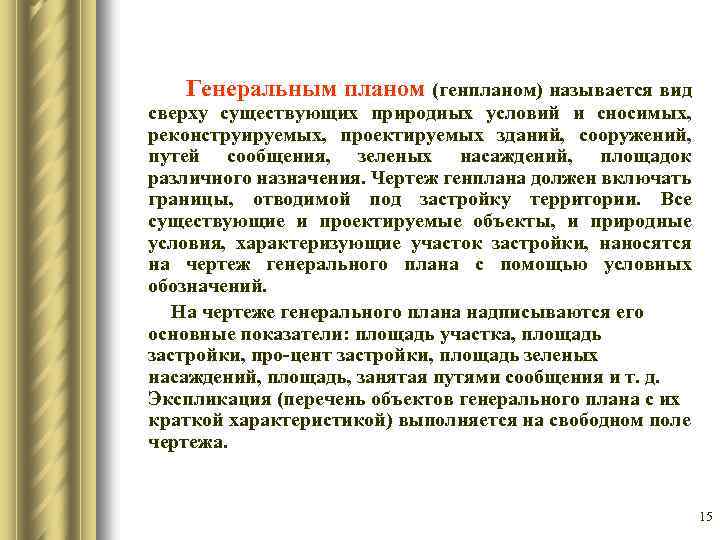 Генеральным планом (генпланом) называется вид сверху существующих природных условий и сносимых, реконструируемых, проектируемых зданий, сооружений, путей сообщения, зеленых насаждений, площадок различного назначения. Чертеж генплана должен включать границы, отводимой под застройку территории. Все существующие и проектируемые объекты, и природные условия, характеризующие участок застройки, наносятся на чертеж генерального плана с помощью условных обозначений.

На чертеже генерального плана надписываются его основные показатели: площадь участка, площадь застройки, про-цент застройки, площадь зеленых насаждений, площадь, занятая путями сообщения и т. д. Экспликация (перечень объектов генерального плана с их краткой характеристикой) выполняется на свободном поле чертежа.

15